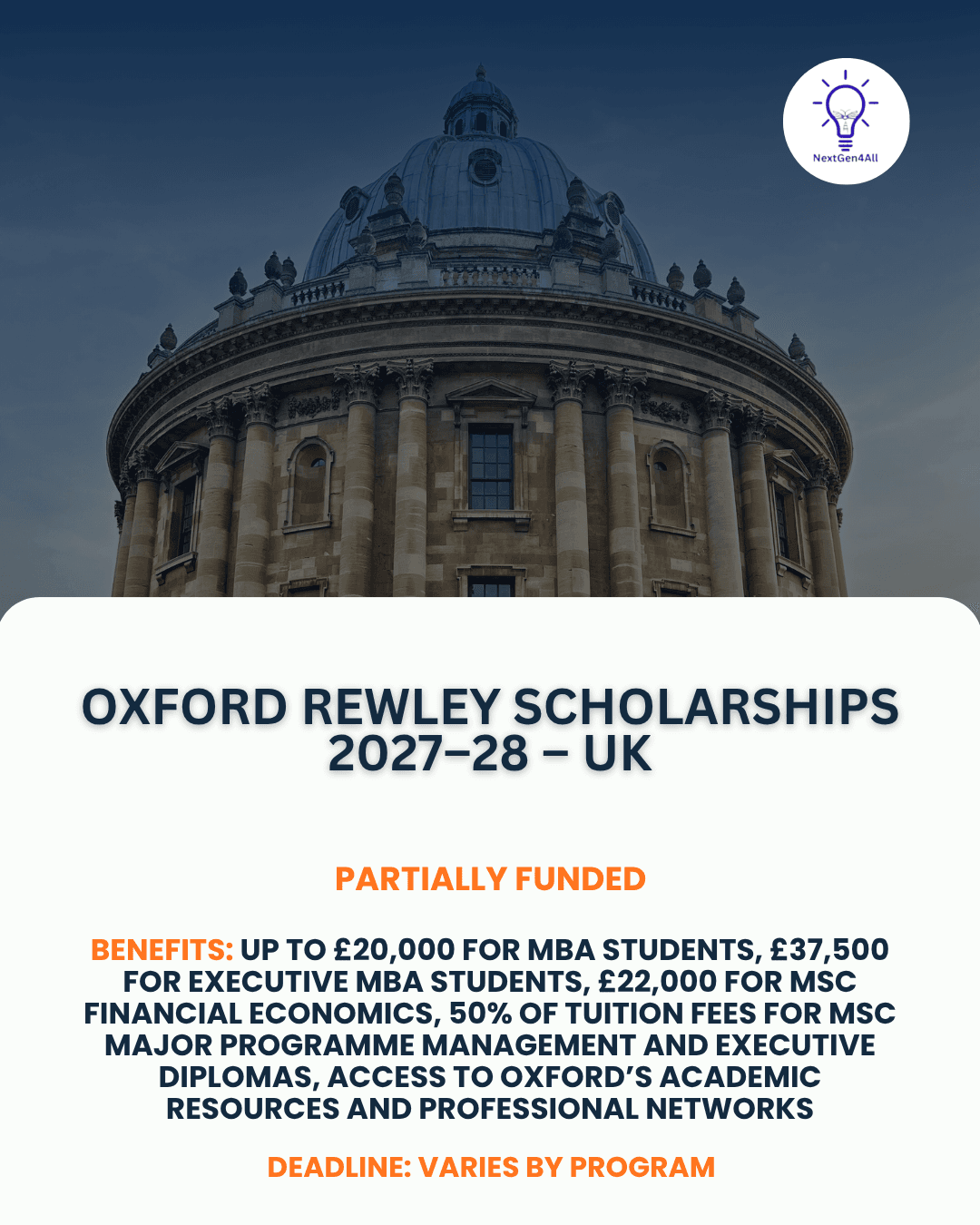 NextGen4All

OXFORD REWLEY SCHOLARSHIPS 2027–28 – UK

PARTIALLY FUNDED

BENEFITS: UP TO £20,000 FOR MBA STUDENTS, £37,500 FOR EXECUTIVE MBA STUDENTS, £22,000 FOR MSC FINANCIAL ECONOMICS, 50% OF TUITION FEES FOR MSC MAJOR PROGRAMME MANAGEMENT AND EXECUTIVE DIPLOMAS, ACCESS TO OXFORD'S ACADEMIC RESOURCES AND PROFESSIONAL NETWORKS

DEADLINE: VARIES BY PROGRAM